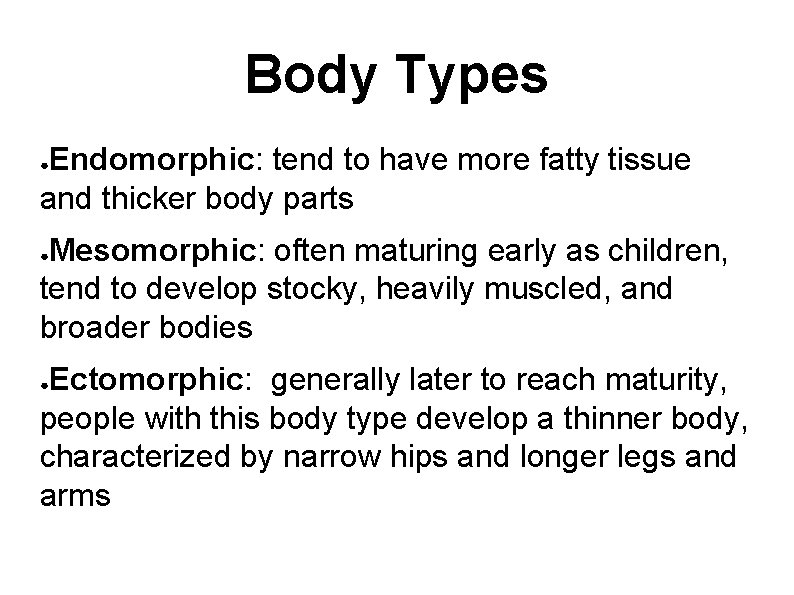 Body Types

●Endomorphic: tend to have more fatty tissue and thicker body parts

●Mesomorphic: often maturing early as children, tend to develop stocky, heavily muscled, and broader bodies

●Ectomorphic: generally later to reach maturity, people with this body type develop a thinner body, characterized by narrow hips and longer legs and arms